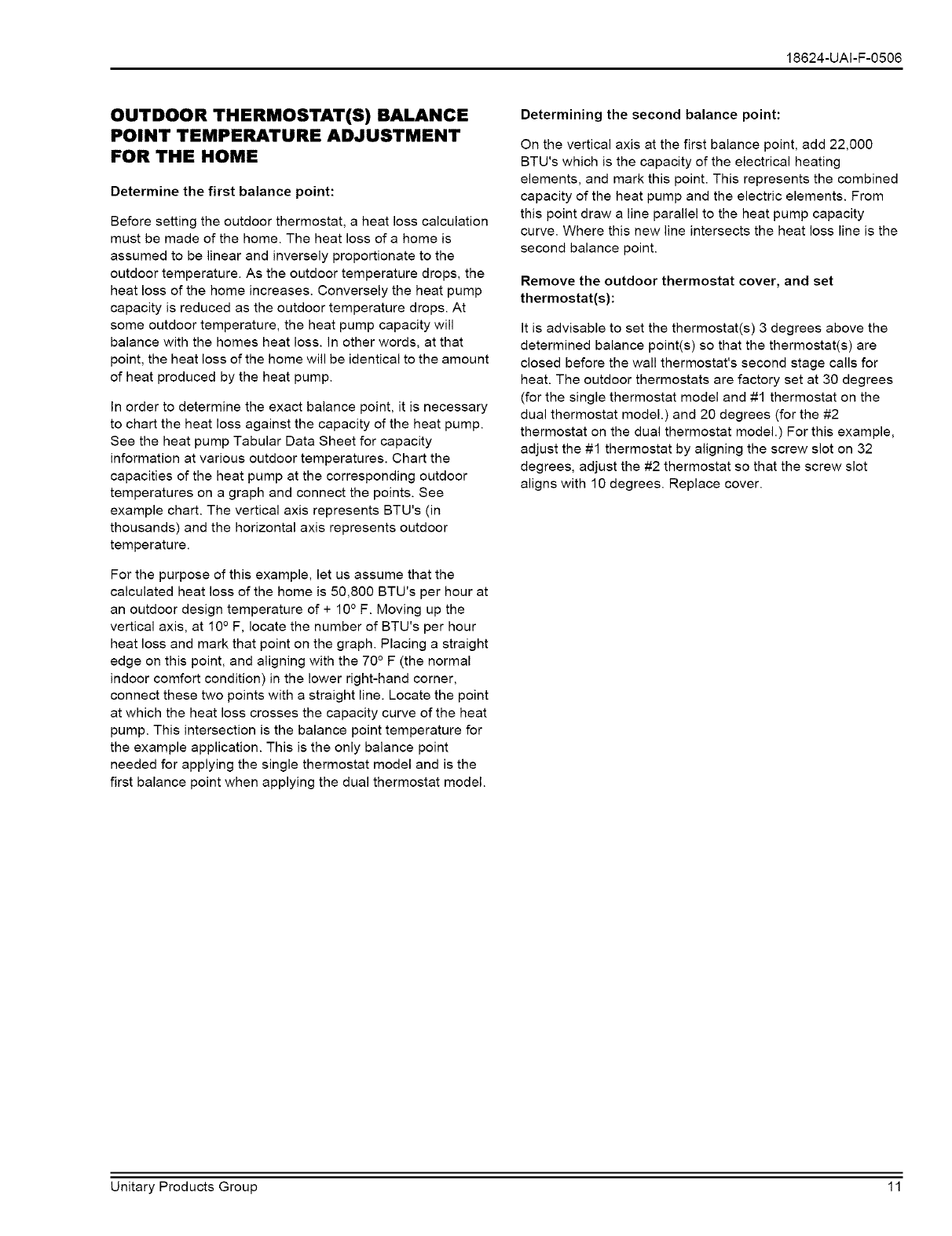 18624-UAI-F-0506

OUTDOOR THERMOSTAT(S) BALANCE POINT TEMPERATURE ADJUSTMENT FOR THE HOME

Determine the first balance point:

Before setting the outdoor thermostat, a heat loss calculation must be made of the home. The heat loss of a home is assumed to be linear and inversely proportionate to the outdoor temperature. As the outdoor temperature drops, the heat loss of the home increases. Conversely the heat pump capacity is reduced as the outdoor temperature drops. At some outdoor temperature, the heat pump capacity will balance with the homes heat loss. In other words, at that point, the heat loss of the home will be identical to the amount of heat produced by the heat pump.

In order to determine the exact balance point, it is necessary to chart the heat loss against the capacity of the heat pump. See the heat pump Tabular Data Sheet for capacity information at various outdoor temperatures. Chart the capacities of the heat pump at the corresponding outdoor temperatures on a graph and connect the points. See example chart. The vertical axis represents BTU's (in thousands) and the horizontal axis represents outdoor temperature.

For the purpose of this example, let us assume that the calculated heat loss of the home is 50,800 BTU's per hour at an outdoor design temperature of + 10° F. Moving up the vertical axis, at 10° F, locate the number of BTU's per hour heat loss and mark that point on the graph. Placing a straight edge on this point, and aligning with the 70° F (the normal indoor comfort condition) in the lower right-hand corner, connect these two points with a straight line. Locate the point at which the heat loss crosses the capacity curve of the heat pump. This intersection is the balance point temperature for the example application. This is the only balance point needed for applying the single thermostat model and is the first balance point when applying the dual thermostat model.

Determining the second balance point:

On the vertical axis at the first balance point, add 22,000 BTU's which is the capacity of the electrical heating elements, and mark this point. This represents the combined capacity of the heat pump and the electric elements. From this point draw a line parallel to the heat pump capacity curve. Where this new line intersects the heat loss line is the second balance point.

Remove the outdoor thermostat cover, and set thermostat(s):

It is advisable to set the thermostat(s) 3 degrees above the determined balance point(s) so that the thermostat(s) are closed before the wall thermostat's second stage calls for heat. The outdoor thermostats are factory set at 30 degrees (for the single thermostat model and #1 thermostat on the dual thermostat model.) and 20 degrees (for the #2 thermostat on the dual thermostat model.) For this example, adjust the #1 thermostat by aligning the screw slot on 32 degrees, adjust the #2 thermostat so that the screw slot aligns with 10 degrees. Replace cover.

Unitary Products Group

11